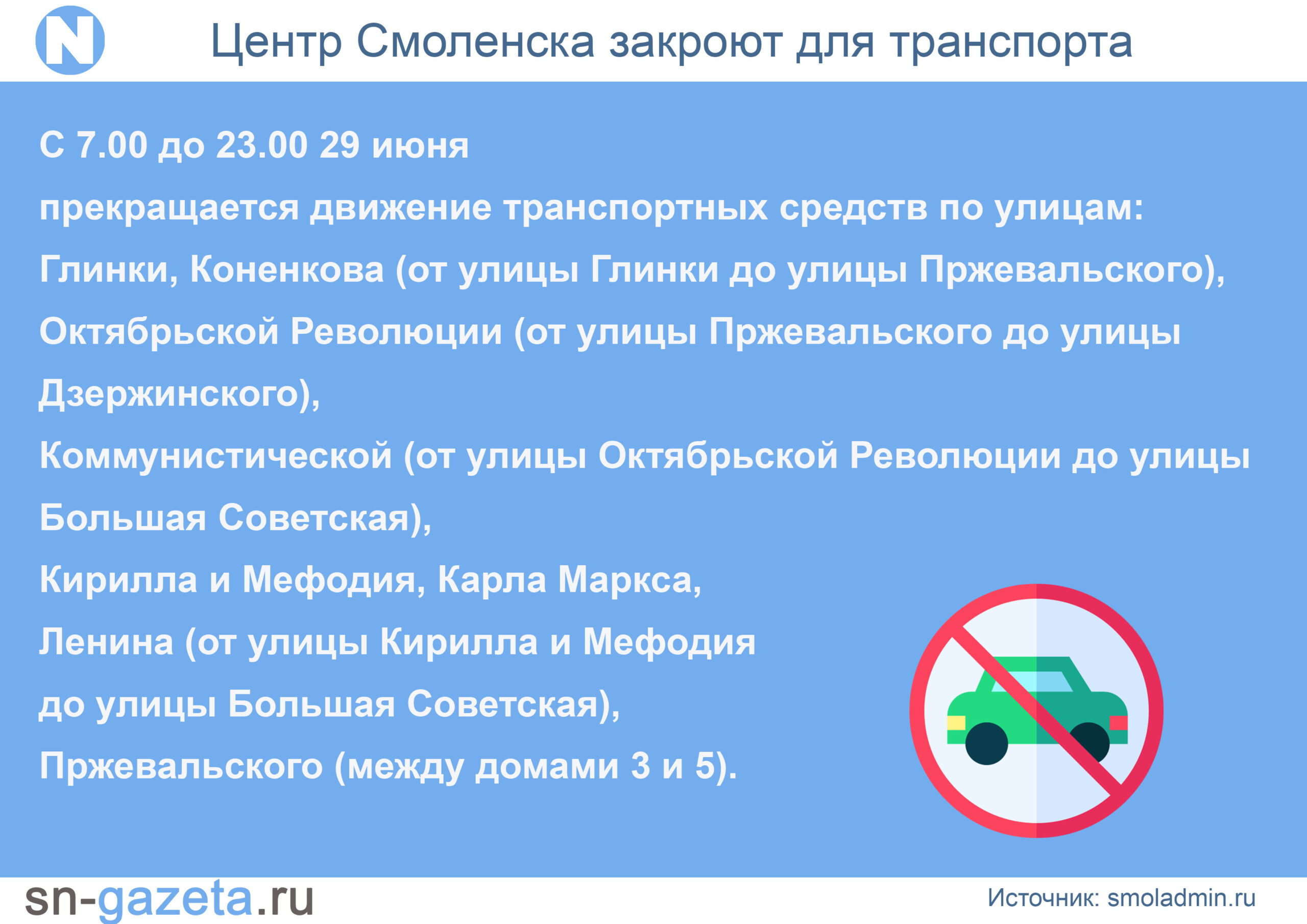 N

Центр Смоленска закроют для транспорта

С 7.00 до 23.00 29 июня

прекращается движение транспортных средств по улицам:

Глинки, Коненкова (от улицы Глинки до улицы Пржевальского),

Октябрьской Революции (от улицы Пржевальского до улицы Дзержинского),

Коммунистической (от улицы Октябрьской Революции до улицы Большая Советская),

Кирилла и Мефодия, Карла Маркса,

Ленина (от улицы Кирилла и Мефодия до улицы Большая Советская),

Пржевальского (между домами 3 и 5).

sn-gazeta.ru

Источник: smoladmin.ru